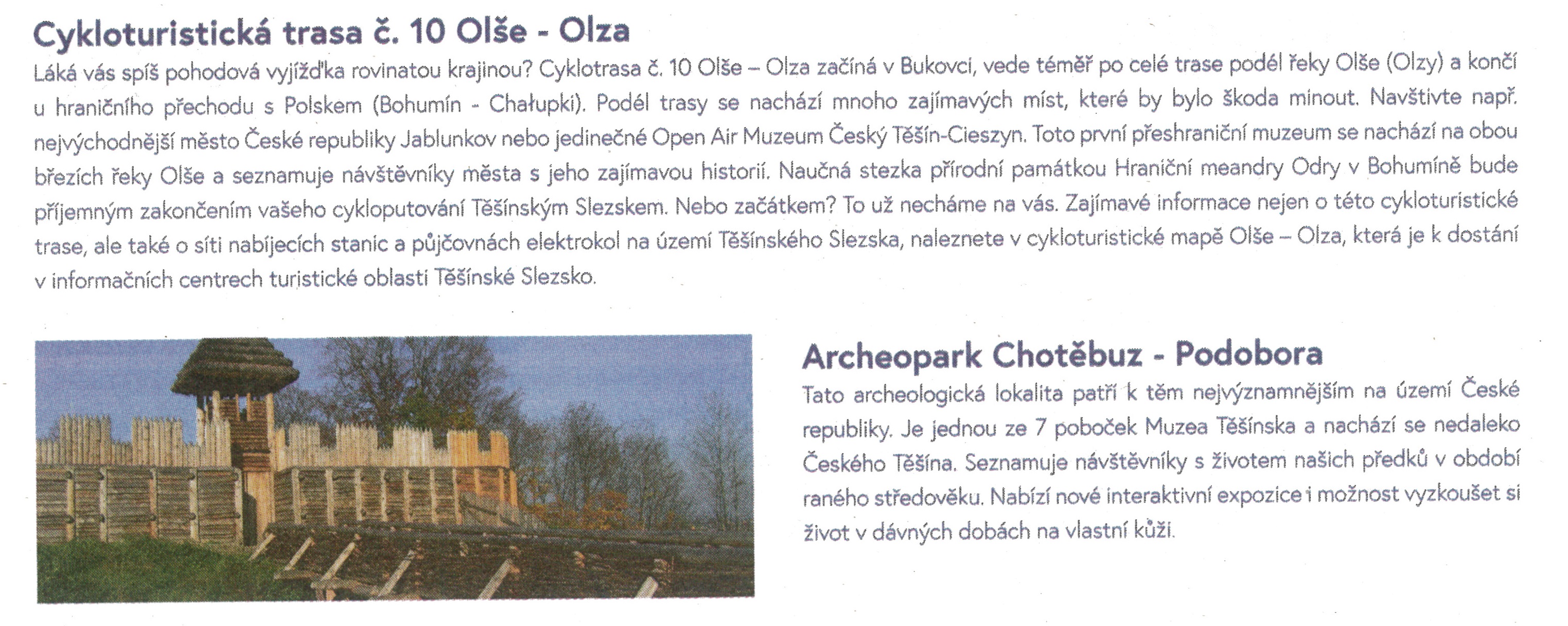 Cykloturistická trasa č. 10 Olše - Olza

Láká vás spíš pohodová vyjížďka rovinatou krajinou? Cyklotrasa č. 10 Olše – Olza začíná v Bukovci, vede téměř po celé trase podél řeky Olše (Olzy) a končí u hraničního přechodu s Polskem (Bohumín - Chałupki). Podél trasy se nachází mnoho zajímavých míst, které by bylo škoda minout. Navštivte např. nejvýchodnější město České republiky Jablunkov nebo jedinečné Open Air Muzeum Český Těšín-Cieszyn. Toto první přeshraniční muzeum se nachází na obou březích řeky Olše a seznamuje návštěvníky města s jeho zajímavou historií. Naučná stezka přírodní památkou Hraniční meandry Odry v Bohumíně bude příjemným zakončením vašeho cykloputování Těšínským Slezskem. Nebo začátkem? To už necháme na vás. Zajímavé informace nejen o této cykloturistické trase, ale také o síti nabíjecích stanic a půjčovnách elektrokol na území Těšínského Slezska, naleznete v cykloturistické mapě Olše – Olza, která je k dostání v informačních centrech turistické oblasti Těšínské Slezsko.

Archeopark Chotěbuz - Podobora

Tato archeologická lokalita patří k těm nejvýznamnějším na území České republiky. Je jednou ze 7 poboček Muzea Těšínska a nachází se nedaleko Českého Těšína. Seznamuje návštěvníky s životem našich předků v období raného středověku. Nabízí nové interaktivní expozice i možnost vyzkoušet si život v dávných dobách na vlastní kůži.